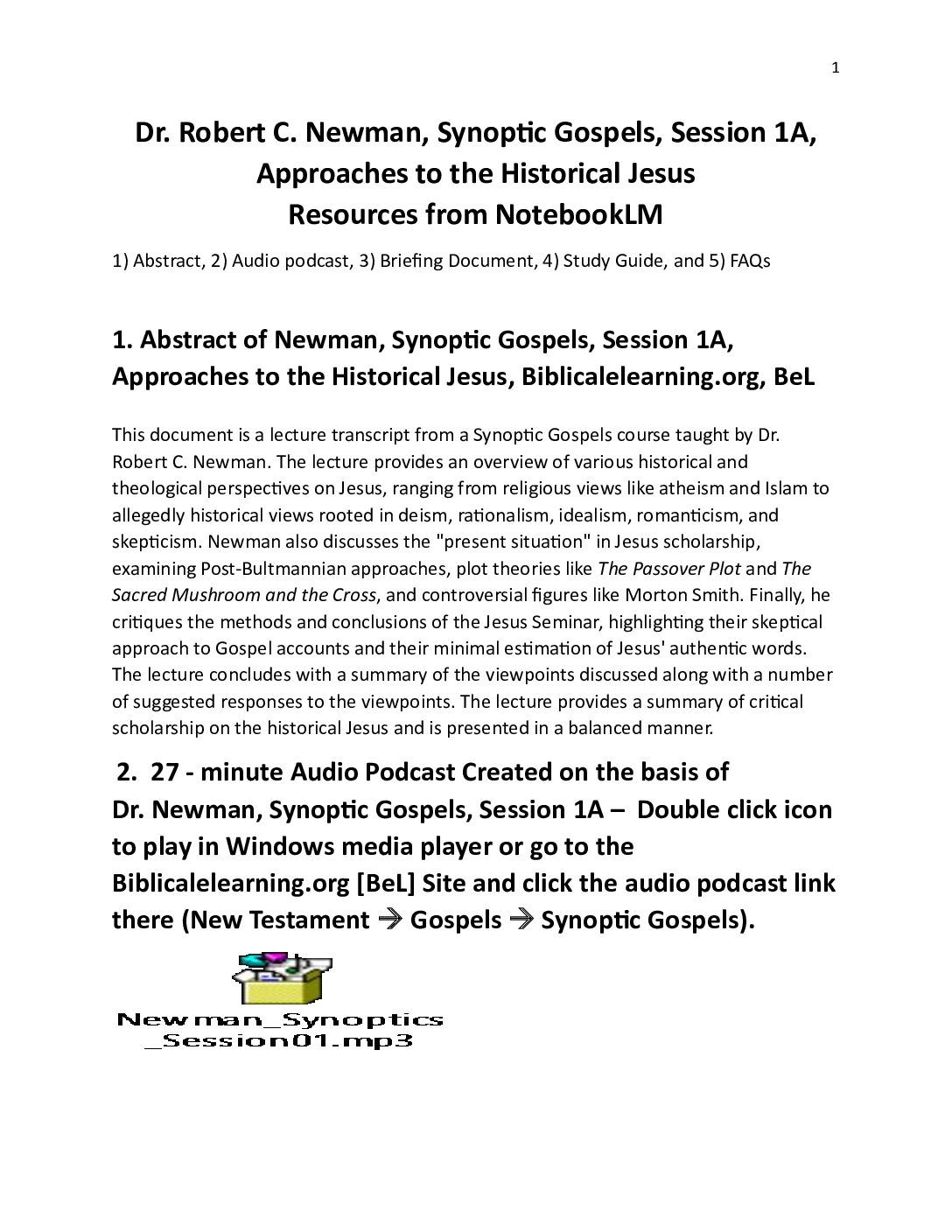 1

Dr. Robert C. Newman, Synoptic Gospels, Session 1A, Approaches to the Historical Jesus
Resources from NotebookLM

1) Abstract, 2) Audio podcast, 3) Briefing Document, 4) Study Guide, and 5) FAQs

1. Abstract of Newman, Synoptic Gospels, Session 1A, Approaches to the Historical Jesus, Biblicalelearning.org, BeL

This document is a lecture transcript from a Synoptic Gospels course taught by Dr. Robert C. Newman. The lecture provides an overview of various historical and theological perspectives on Jesus, ranging from religious views like atheism and Islam to allegedly historical views rooted in deism, rationalism, idealism, romanticism, and skepticism. Newman also discusses the "present situation" in Jesus scholarship, examining Post-Bultmannian approaches, plot theories like The Passover Plot and The Sacred Mushroom and the Cross, and controversial figures like Morton Smith. Finally, he critiques the methods and conclusions of the Jesus Seminar, highlighting their skeptical approach to Gospel accounts and their minimal estimation of Jesus' authentic words. The lecture concludes with a summary of the viewpoints discussed along with a number of suggested responses to the viewpoints. The lecture provides a summary of critical scholarship on the historical Jesus and is presented in a balanced manner.

2. 27 - minute Audio Podcast Created on the basis of Dr. Newman, Synoptic Gospels, Session 1A – Double click icon to play in Windows media player or go to the Biblicalelearning.org [BeL] Site and click the audio podcast link there (New Testament → Gospels → Synoptic Gospels).

Newman_Synoptics
_Session01.mp3